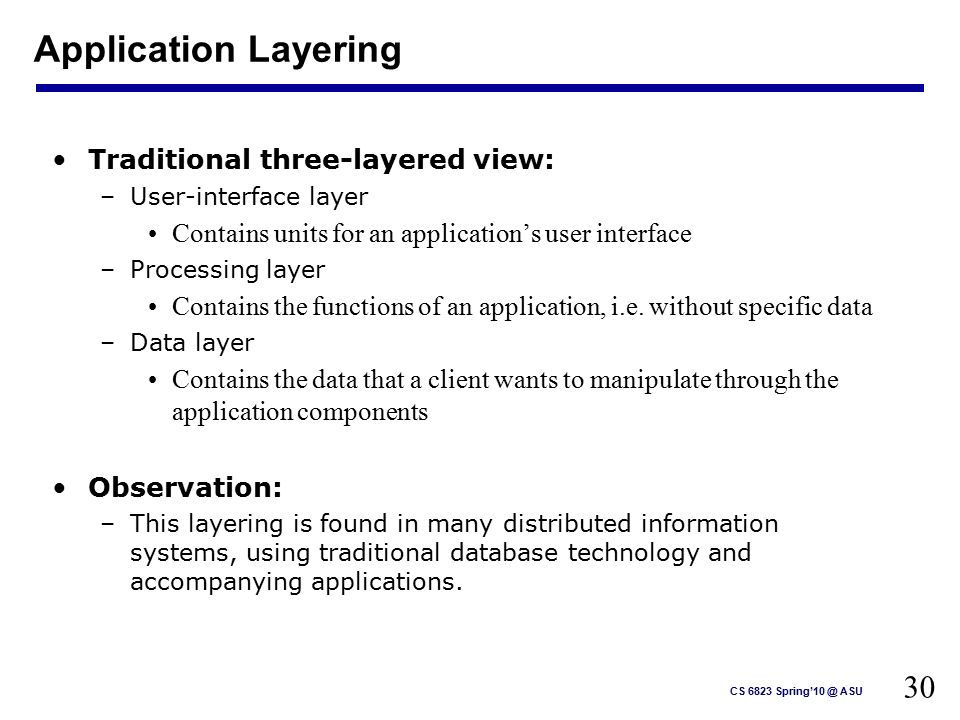 Application Layering

• Traditional three-layered view:
 – User-interface layer
  • Contains units for an application's user interface
 – Processing layer
  • Contains the functions of an application, i.e. without specific data
 – Data layer
  • Contains the data that a client wants to manipulate through the application components

• Observation:
 – This layering is found in many distributed information systems, using traditional database technology and accompanying applications.

CS 6823 Spring'10 @ ASU

30